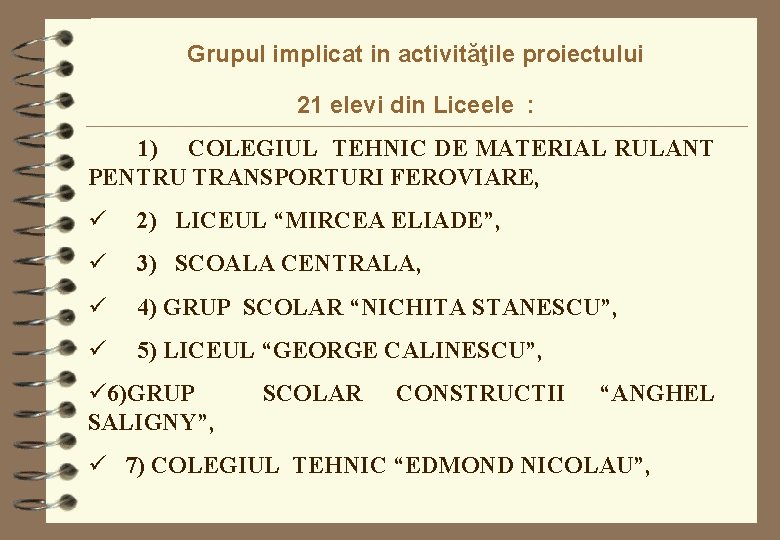 Grupul implicat in activităţile proiectului

21 elevi din Liceele :

1) COLEGIUL TEHNIC DE MATERIAL RULANT PENTRU TRANSPORTURI FEROVIARE,

✓ 2) LICEUL “MIRCEA ELIADE”,

✓ 3) SCOALA CENTRALA,

✓ 4) GRUP SCOLAR “NICHITA STANESCU”,

✓ 5) LICEUL “GEORGE CALINESCU”,

✓6)GRUP SCOLAR CONSTRUCTII “ANGHEL SALIGNY”,

✓ 7) COLEGIUL TEHNIC “EDMOND NICOLAU”,